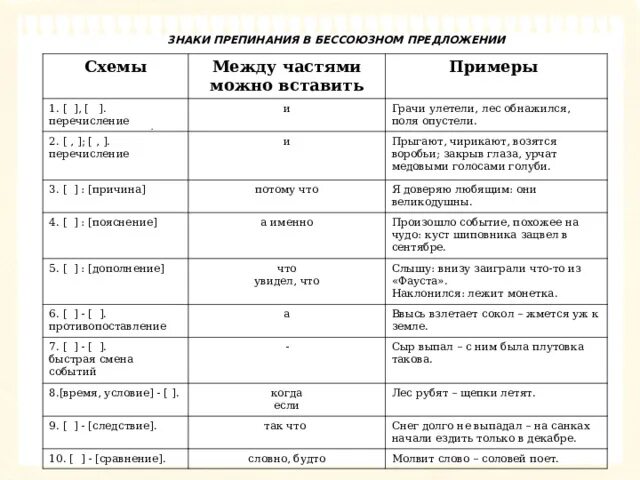 ЗНАКИ ПРЕПИНАНИЯ В БЕССОЮЗНОМ ПРЕДЛОЖЕНИИ

| Схемы | Между частями можно вставить | Примеры |
|---|---|---|
| 1. [ ], [ ]. перечисление | и | Грачи улетели, лес обнажился, поля опустели. |
| 2. [ , ]; [ , ]. перечисление | и | Прыгают, чирикают, возятся воробьи; закрыв глаза, урчат медовыми голосами голуби. |
| 3. [ ] : [причина] | потому что | Я доверяю любящим: они великодушны. |
| 4. [ ] : [пояснение] | а именно | Произошло событие, похожее на чудо: куст шиповника зацвел в сентябре. |
| 5. [ ] : [дополнение] | что увидел, что | Слышу: внизу заиграли что-то из «Фауста». Наклонился: лежит монетка. |
| 6. [ ] - [ ]. противопоставление | а | Ввысь взлетает сокол – жмется уж к земле. |
| 7. [ ] - [ ]. быстрая смена событий | - | Сыр выпал – с ним была плутовка такова. |
| 8.[время, условие] - [ ]. | когда если | Лес рубят – щепки летят. |
| 9. [ ] - [следствие]. | так что | Снег долго не выпадал – на санках начали ездить только в декабре. |
| 10. [ ] - [сравнение]. | словно, будто | Молвит слово – соловей поет. |